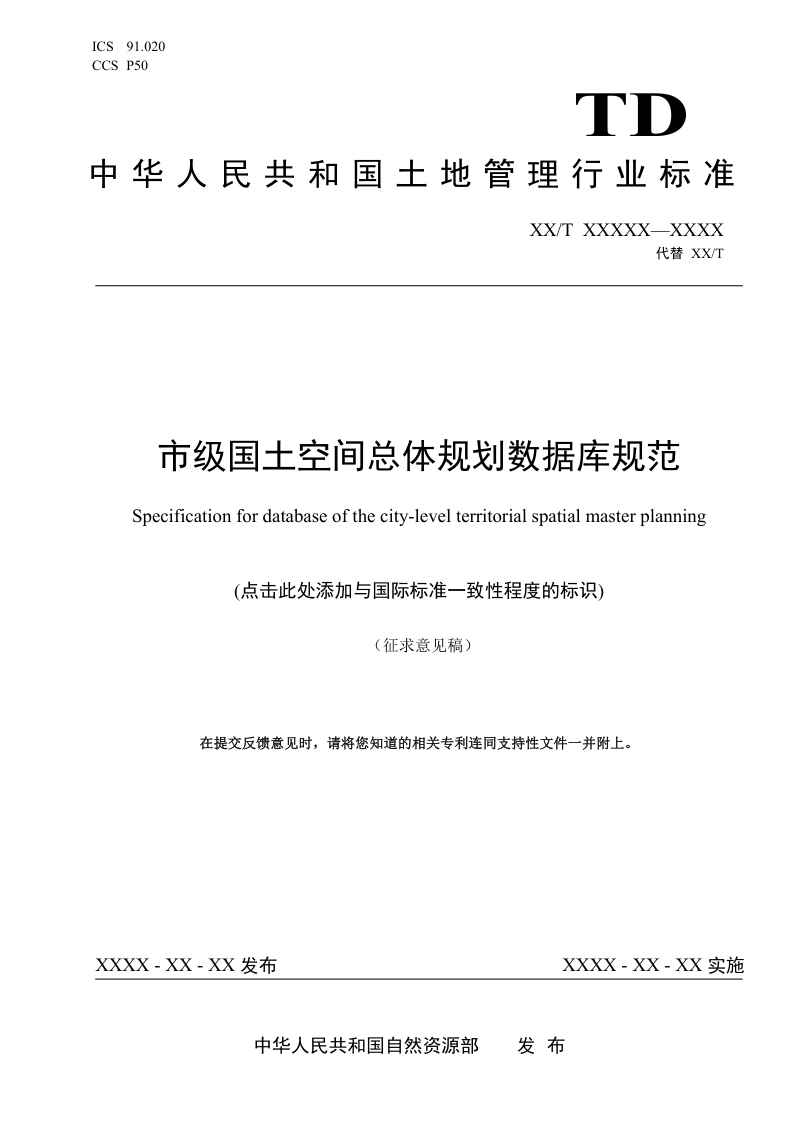 ICS 91.020
CCS P50

TD

中华人民共和国土地管理行业标准

XX/T XXXXX—XXXX
代替 XX/T

市级国土空间总体规划数据库规范

Specification for database of the city-level territorial spatial master planning

(点击此处添加与国际标准一致性程度的标识)

（征求意见稿）

在提交反馈意见时，请将您知道的相关专利连同支持性文件一并附上。

XXXX - XX - XX 发布

XXXX - XX - XX 实施

中华人民共和国自然资源部 发 布